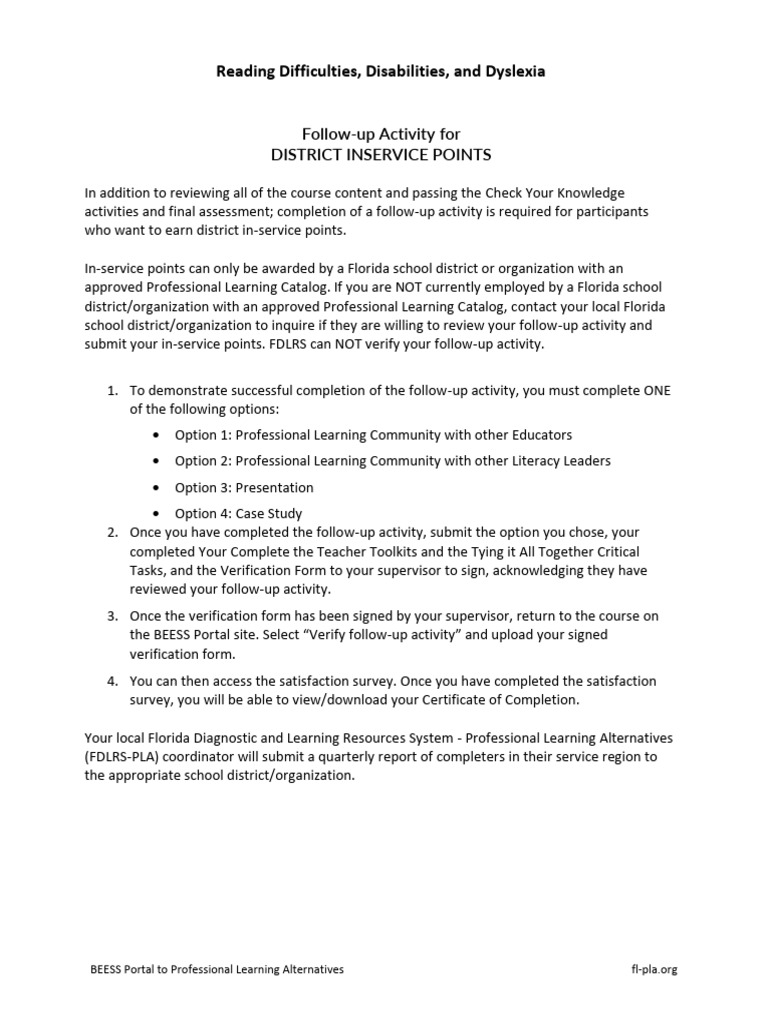 Reading Difficulties, Disabilities, and Dyslexia

Follow-up Activity for
DISTRICT INSERVICE POINTS

In addition to reviewing all of the course content and passing the Check Your Knowledge activities and final assessment; completion of a follow-up activity is required for participants who want to earn district in-service points.

In-service points can only be awarded by a Florida school district or organization with an approved Professional Learning Catalog. If you are NOT currently employed by a Florida school district/organization with an approved Professional Learning Catalog, contact your local Florida school district/organization to inquire if they are willing to review your follow-up activity and submit your in-service points. FDLRS can NOT verify your follow-up activity.

1. To demonstrate successful completion of the follow-up activity, you must complete ONE of the following options:
   • Option 1: Professional Learning Community with other Educators
   • Option 2: Professional Learning Community with other Literacy Leaders
   • Option 3: Presentation
   • Option 4: Case Study
2. Once you have completed the follow-up activity, submit the option you chose, your completed Your Complete the Teacher Toolkits and the Tying it All Together Critical Tasks, and the Verification Form to your supervisor to sign, acknowledging they have reviewed your follow-up activity.
3. Once the verification form has been signed by your supervisor, return to the course on the BEESS Portal site. Select “Verify follow-up activity” and upload your signed verification form.
4. You can then access the satisfaction survey. Once you have completed the satisfaction survey, you will be able to view/download your Certificate of Completion.

Your local Florida Diagnostic and Learning Resources System - Professional Learning Alternatives (FDLRS-PLA) coordinator will submit a quarterly report of completers in their service region to the appropriate school district/organization.

BEESS Portal to Professional Learning Alternatives
fl-pla.org